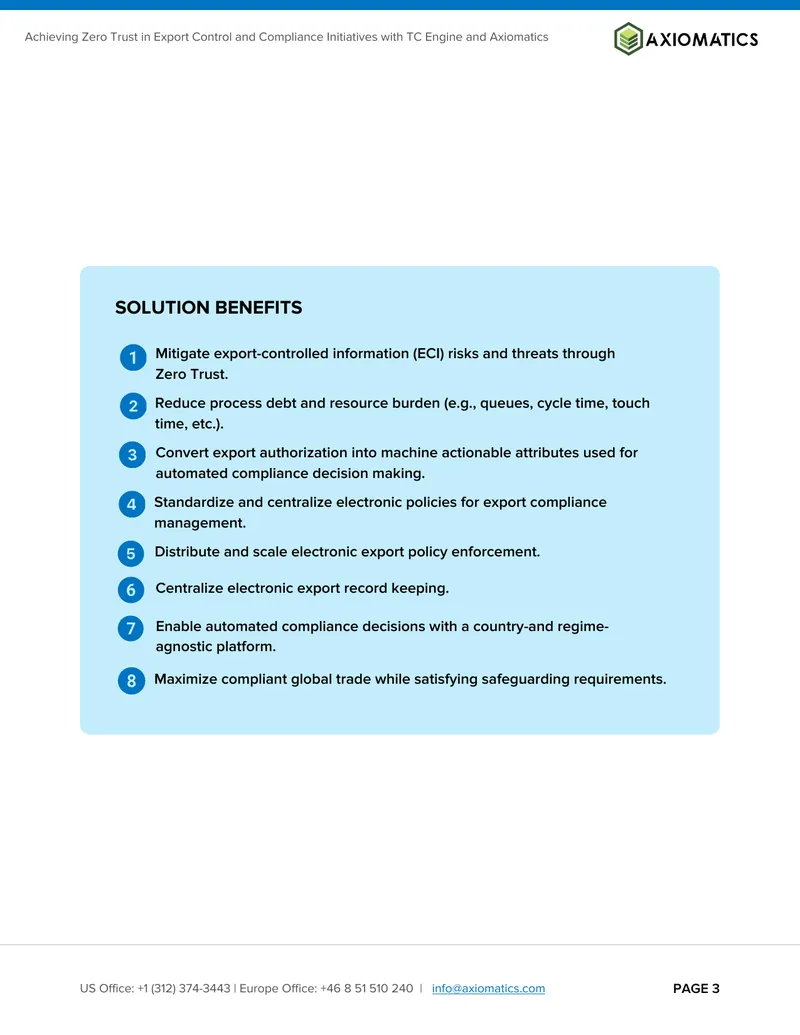 Achieving Zero Trust in Export Control and Compliance Initiatives with TC Engine and Axiomatics

AXIOMATICS

SOLUTION BENEFITS

1 Mitigate export-controlled information (ECI) risks and threats through Zero Trust.

2 Reduce process debt and resource burden (e.g., queues, cycle time, touch time, etc.).

3 Convert export authorization into machine actionable attributes used for automated compliance decision making.

4 Standardize and centralize electronic policies for export compliance management.

5 Distribute and scale electronic export policy enforcement.

6 Centralize electronic export record keeping.

7 Enable automated compliance decisions with a country-and regime-agnostic platform.

8 Maximize compliant global trade while satisfying safeguarding requirements.

US Office: +1 (312) 374-3443 | Europe Office: +46 8 51 510 240 | info@axiomatics.com

PAGE 3